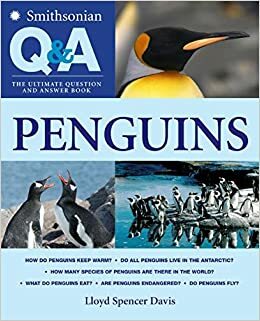 Smithsonian
Q&A
THE ULTIMATE QUESTION AND ANSWER BOOK

PENGUINS

HOW DO PENGUINS KEEP WARM? • DO ALL PENGUINS LIVE IN THE ANTARCTIC? • HOW MANY SPECIES OF PENGUINS ARE THERE IN THE WORLD? • WHAT DO PENGUINS EAT? • ARE PENGUINS ENDANGERED? • DO PENGUINS FLY?

Lloyd Spencer Davis